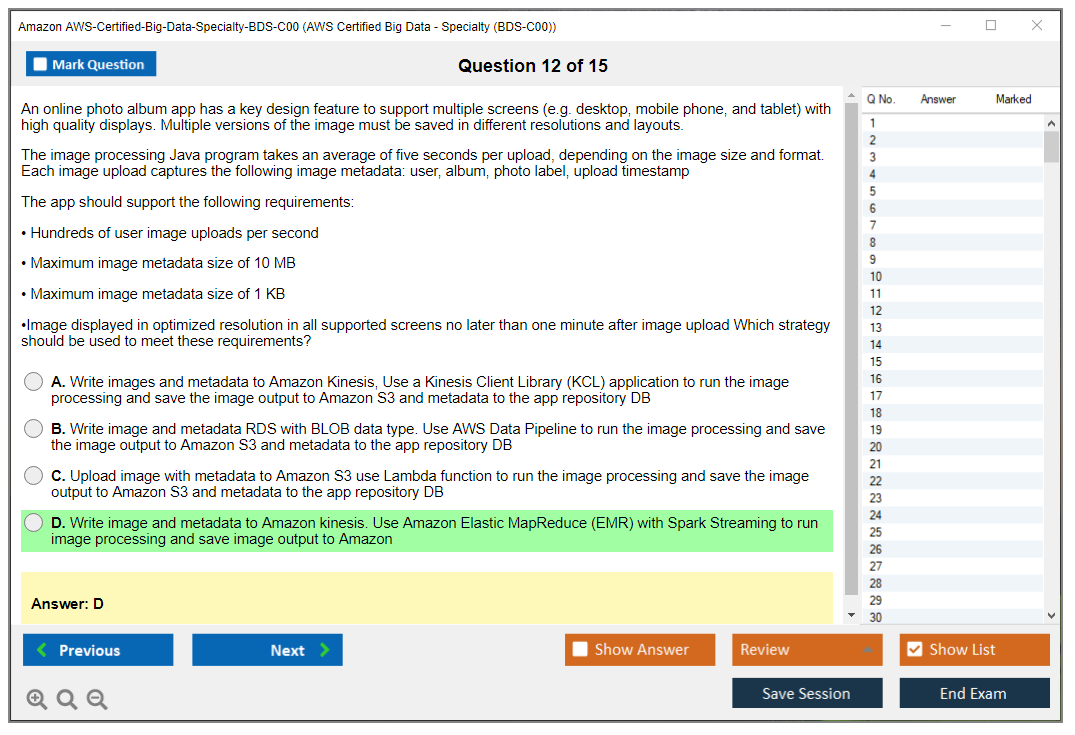 Amazon AWS-Certified-Big-Data-Specialty-BDS-C00 (AWS Certified Big Data - Specialty (BDS-C00))

Mark Question

Question 12 of 15

An online photo album app has a key design feature to support multiple screens (e.g. desktop, mobile phone, and tablet) with high quality displays. Multiple versions of the image must be saved in different resolutions and layouts.

The image processing Java program takes an average of five seconds per upload, depending on the image size and format. Each image upload captures the following image metadata: user, album, photo label, upload timestamp

The app should support the following requirements:

• Hundreds of user image uploads per second

• Maximum image metadata size of 10 MB

• Maximum image metadata size of 1 KB

•Image displayed in optimized resolution in all supported screens no later than one minute after image upload Which strategy should be used to meet these requirements?

A. Write images and metadata to Amazon Kinesis, Use a Kinesis Client Library (KCL) application to run the image processing and save the image output to Amazon S3 and metadata to the app repository DB

B. Write image and metadata RDS with BLOB data type. Use AWS Data Pipeline to run the image processing and save the image output to Amazon S3 and metadata to the app repository DB

C. Upload image with metadata to Amazon S3 use Lambda function to run the image processing and save the image output to Amazon S3 and metadata to the app repository DB

D. Write image and metadata to Amazon kinesis. Use Amazon Elastic MapReduce (EMR) with Spark Streaming to run image processing and save image output to Amazon

Answer: D

| Q No. | Answer | Marked |
|---|---|---|
| 1 | | |
| 2 | | |
| 3 | | |
| 4 | | |
| 5 | | |
| 6 | | |
| 7 | | |
| 8 | | |
| 9 | | |
| 10 | | |
| 11 | | |
| 12 | | |
| 13 | | |
| 14 | | |
| 15 | | |
| 16 | | |
| 17 | | |
| 18 | | |
| 19 | | |
| 20 | | |
| 21 | | |
| 22 | | |
| 23 | | |
| 24 | | |
| 25 | | |
| 26 | | |
| 27 | | |
| 28 | | |
| 29 | | |
| 30 | | |

Previous Next Show Answer Review Show List

Save Session End Exam